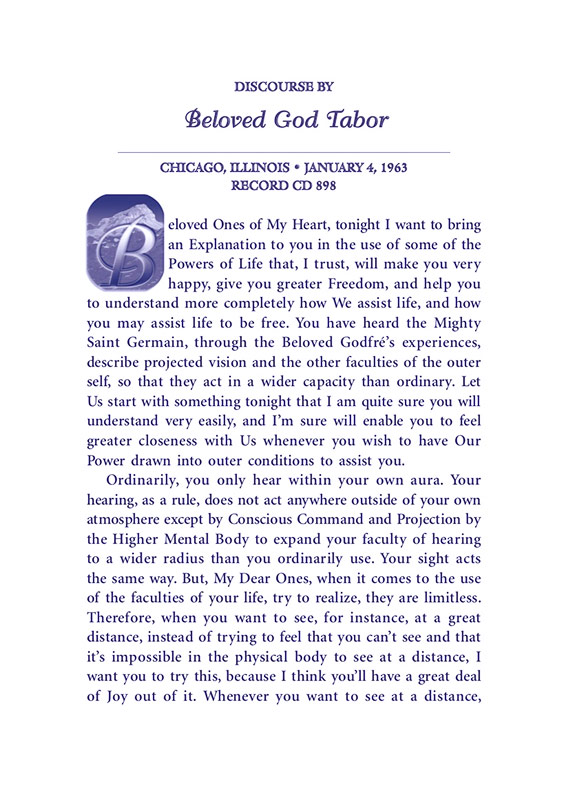 DISCOURSE BY

Beloved God Tabor

CHICAGO, ILLINOIS • JANUARY 4, 1963
RECORD CD 898

Beloved Ones of My Heart, tonight I want to bring an Explanation to you in the use of some of the Powers of Life that, I trust, will make you very happy, give you greater Freedom, and help you to understand more completely how We assist life, and how you may assist life to be free. You have heard the Mighty Saint Germain, through the Beloved Godfré's experiences, describe projected vision and the other faculties of the outer self, so that they act in a wider capacity than ordinary. Let Us start with something tonight that I am quite sure you will understand very easily, and I'm sure will enable you to feel greater closeness with Us whenever you wish to have Our Power drawn into outer conditions to assist you.

Ordinarily, you only hear within your own aura. Your hearing, as a rule, does not act anywhere outside of your own atmosphere except by Conscious Command and Projection by the Higher Mental Body to expand your faculty of hearing to a wider radius than you ordinarily use. Your sight acts the same way. But, My Dear Ones, when it comes to the use of the faculties of your life, try to realize, they are limitless. Therefore, when you want to see, for instance, at a great distance, instead of trying to feel that you can't see and that it's impossible in the physical body to see at a distance, I want you to try this, because I think you'll have a great deal of Joy out of it. Whenever you want to see at a distance,